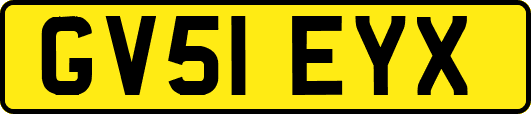 GV51 EYX